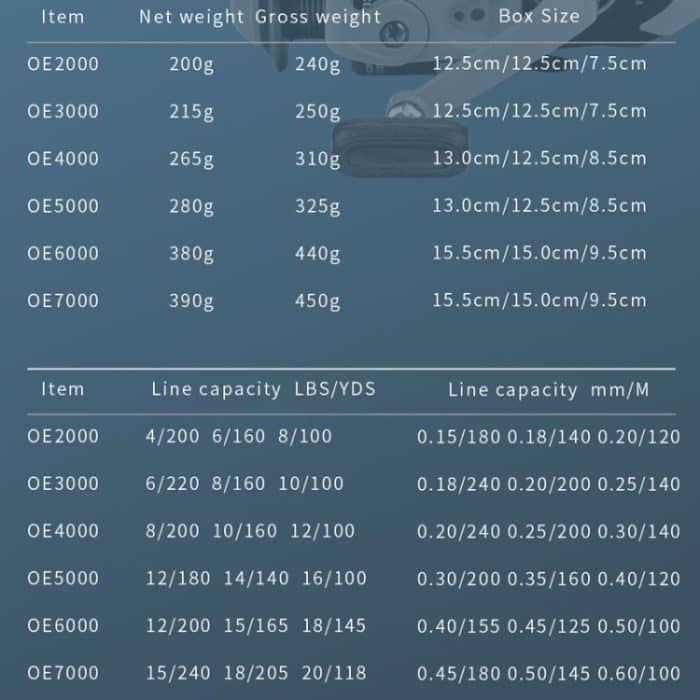 | Item | Net weight | Gross weight | Box Size |
|---|---|---|---|
| OE2000 | 200g | 240g | 12.5cm/12.5cm/7.5cm |
| OE3000 | 215g | 250g | 12.5cm/12.5cm/7.5cm |
| OE4000 | 265g | 310g | 13.0cm/12.5cm/8.5cm |
| OE5000 | 280g | 325g | 13.0cm/12.5cm/8.5cm |
| OE6000 | 380g | 440g | 15.5cm/15.0cm/9.5cm |
| OE7000 | 390g | 450g | 15.5cm/15.0cm/9.5cm |

| Item | Line capacity LBS/YDS | Line capacity mm/M |
|---|---|---|
| OE2000 | 4/200 6/160 8/100 | 0.15/180 0.18/140 0.20/120 |
| OE3000 | 6/220 8/160 10/100 | 0.18/240 0.20/200 0.25/140 |
| OE4000 | 8/200 10/160 12/100 | 0.20/240 0.25/200 0.30/140 |
| OE5000 | 12/180 14/140 16/100 | 0.30/200 0.35/160 0.40/120 |
| OE6000 | 12/200 15/165 18/145 | 0.40/155 0.45/125 0.50/100 |
| OE7000 | 15/240 18/205 20/118 | 0.45/180 0.50/145 0.60/100 |